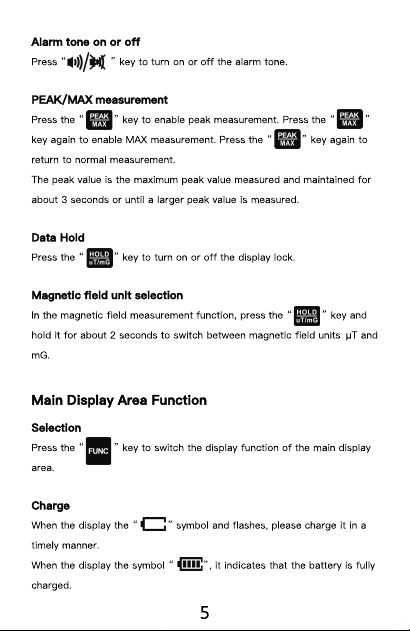 Alarm tone on or off

Press " " key to turn on or off the alarm tone.

PEAK/MAX measurement

Press the " PEAK MAX " key to enable peak measurement. Press the " PEAK MAX " key again to enable MAX measurement. Press the " PEAK MAX " key again to return to normal measurement.

The peak value is the maximum peak value measured and maintained for about 3 seconds or until a larger peak value is measured.

Data Hold

Press the " HOLD uT/mG " key to turn on or off the display lock.

Magnetic field unit selection

In the magnetic field measurement function, press the " HOLD uT/mG " key and hold it for about 2 seconds to switch between magnetic field units μT and mG.

Main Display Area Function

Selection

Press the " FUNC " key to switch the display function of the main display area.

Charge

When the display the " " symbol and flashes, please charge it in a timely manner.

When the display the symbol " ", it indicates that the battery is fully charged.

5